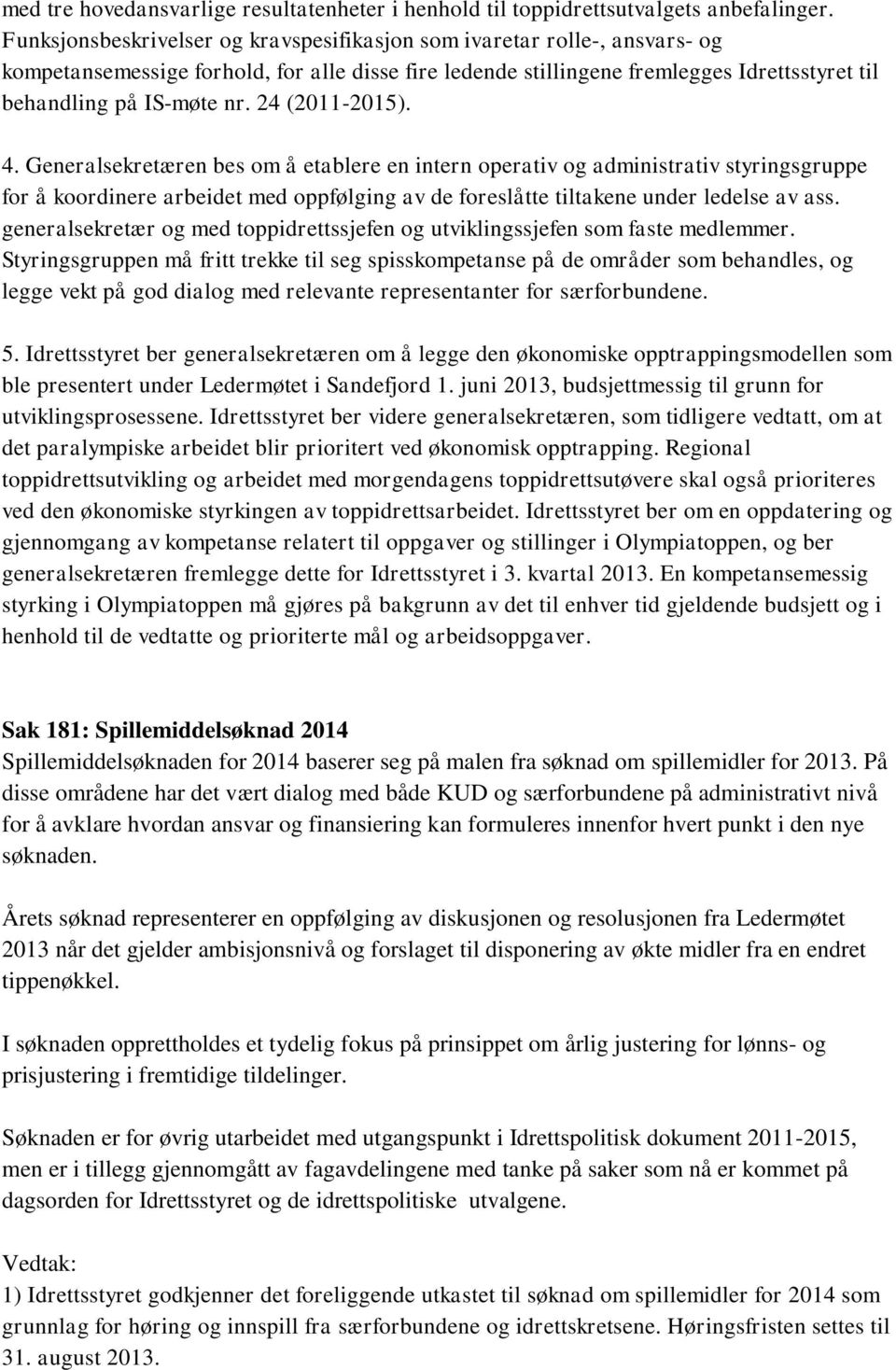 med tre hovedansvarlige resultatenheter i henhold til toppidrettsutvalgets anbefalinger. Funksjonsbeskrivelser og kravspesifikasjon som ivaretar rolle-, ansvars- og kompetansemessige forhold, for alle disse fire ledende stillingene fremlegges Idrettsstyret til behandling på IS-møte nr. 24 (2011-2015).

4. Generalsekretæren bes om å etablere en intern operativ og administrativ styringsgruppe for å koordinere arbeidet med oppfølging av de foreslåtte tiltakene under ledelse av ass. generalsekretær og med toppidrettssjefen og utviklingssjefen som faste medlemmer. Styringsgruppen må fritt trekke til seg spisskompetanse på de områder som behandles, og legge vekt på god dialog med relevante representanter for særforbundene.

5. Idrettsstyret ber generalsekretæren om å legge den økonomiske opptrappingsmodellen som ble presentert under Ledermøtet i Sandefjord 1. juni 2013, budsjettmessig til grunn for utviklingsprosessene. Idrettsstyret ber videre generalsekretæren, som tidligere vedtatt, om at det paralympiske arbeidet blir prioritert ved økonomisk opptrapping. Regional toppidrettsutvikling og arbeidet med morgendagens toppidrettsutøvere skal også prioriteres ved den økonomiske styrkingen av toppidrettsarbeidet. Idrettsstyret ber om en oppdatering og gjennomgang av kompetanse relatert til oppgaver og stillinger i Olympiatoppen, og ber generalsekretæren fremlegge dette for Idrettsstyret i 3. kvartal 2013. En kompetansemessig styrking i Olympiatoppen må gjøres på bakgrunn av det til enhver tid gjeldende budsjett og i henhold til de vedtatte og prioriterte mål og arbeidsoppgaver.

Sak 181: Spillemiddelsøknad 2014
Spillemiddelsøknaden for 2014 baserer seg på malen fra søknad om spillemidler for 2013. På disse områdene har det vært dialog med både KUD og særforbundene på administrativt nivå for å avklare hvordan ansvar og finansiering kan formuleres innenfor hvert punkt i den nye søknaden.

Årets søknad representerer en oppfølging av diskusjonen og resolusjonen fra Ledermøtet 2013 når det gjelder ambisjonsnivå og forslaget til disponering av økte midler fra en endret tippenøkkel.

I søknaden opprettholdes et tydelig fokus på prinsippet om årlig justering for lønns- og prisjustering i fremtidige tildelinger.

Søknaden er for øvrig utarbeidet med utgangspunkt i Idrettspolitisk dokument 2011-2015, men er i tillegg gjennomgått av fagavdelingene med tanke på saker som nå er kommet på dagsorden for Idrettsstyret og de idrettspolitiske utvalgene.

Vedtak:
1) Idrettsstyret godkjenner det foreliggende utkastet til søknad om spillemidler for 2014 som grunnlag for høring og innspill fra særforbundene og idrettskretsene. Høringsfristen settes til 31. august 2013.